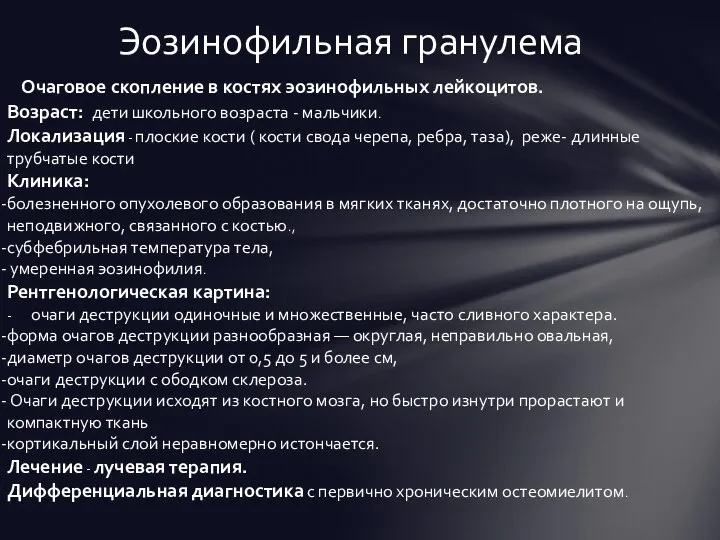 Эозинофильная гранулема

Очаговое скопление в костях эозинофильных лейкоцитов.

Возраст: дети школьного возраста - мальчики.

Локализация - плоские кости ( кости свода черепа, ребра, таза), реже- длинные трубчатые кости

Клиника:

-болезненного опухолевого образования в мягких тканях, достаточно плотного на ощупь, неподвижного, связанного с костью.,

-субфебрильная температура тела,

- умеренная эозинофилия.

Рентгенологическая картина:

- очаги деструкции одиночные и множественные, часто сливного характера.

-форма очагов деструкции разнообразная — округлая, неправильно овальная,

-диаметр очагов деструкции от 0,5 до 5 и более см,

-очаги деструкции с ободком склероза.

- Очаги деструкции исходят из костного мозга, но быстро изнутри прорастают и компактную ткань

-кортикальный слой неравномерно истончается.

Лечение - лучевая терапия.

Дифференциальная диагностика с первично хроническим остеомиелитом.